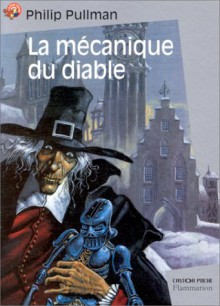 Philip Pullman

La mécanique du diable

CASTOR POCHE
Flammarion